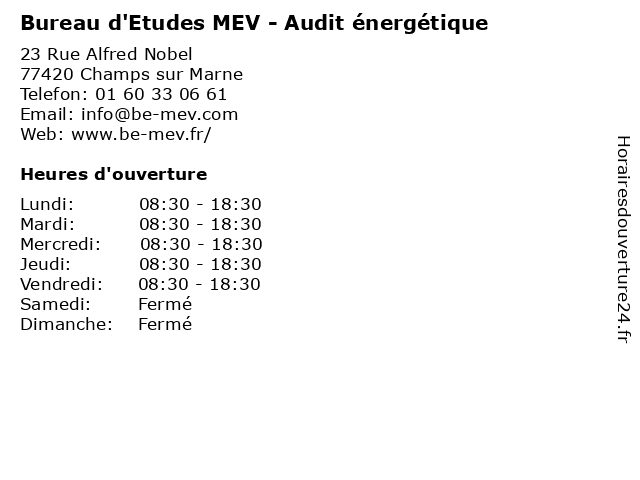 Bureau d'Etudes MEV - Audit énergétique

23 Rue Alfred Nobel
77420 Champs sur Marne
Telefon: 01 60 33 06 61
Email: info@be-mev.com
Web: www.be-mev.fr/

Heures d'ouverture

Lundi: 08:30 - 18:30
Mardi: 08:30 - 18:30
Mercredi: 08:30 - 18:30
Jeudi: 08:30 - 18:30
Vendredi: 08:30 - 18:30
Samedi: Fermé
Dimanche: Fermé

Horairesdouverture24.fr